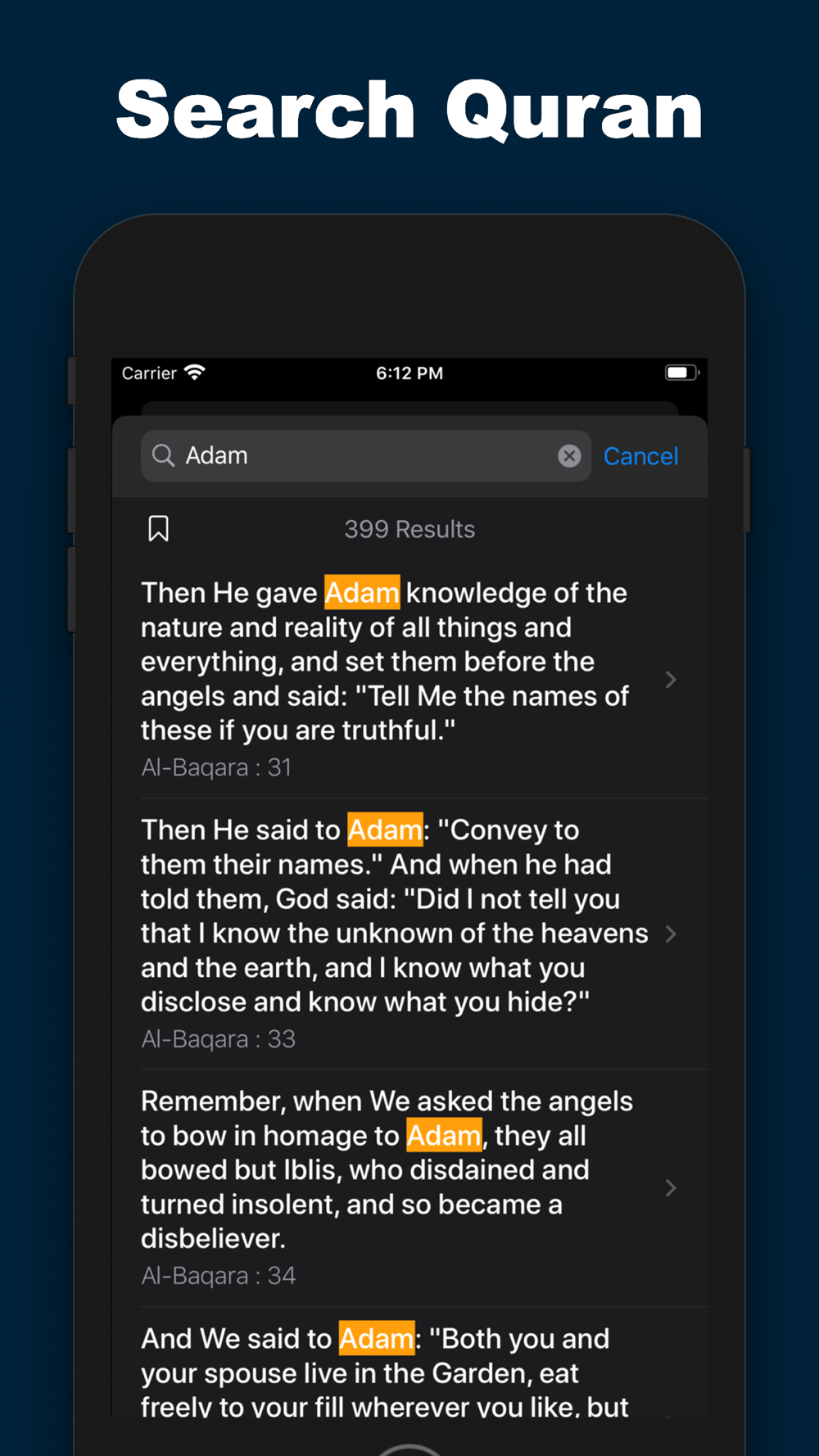 Search Quran

Carrier 6:12 PM

Adam Cancel

399 Results

Then He gave Adam knowledge of the nature and reality of all things and everything, and set them before the angels and said: "Tell Me the names of these if you are truthful."
Al-Baqara : 31

Then He said to Adam: "Convey to them their names." And when he had told them, God said: "Did I not tell you that I know the unknown of the heavens and the earth, and I know what you disclose and know what you hide?"
Al-Baqara : 33

Remember, when We asked the angels to bow in homage to Adam, they all bowed but Iblis, who disdained and turned insolent, and so became a disbeliever.
Al-Baqara : 34

And We said to Adam: "Both you and your spouse live in the Garden, eat freely to your fill wherever you like, but